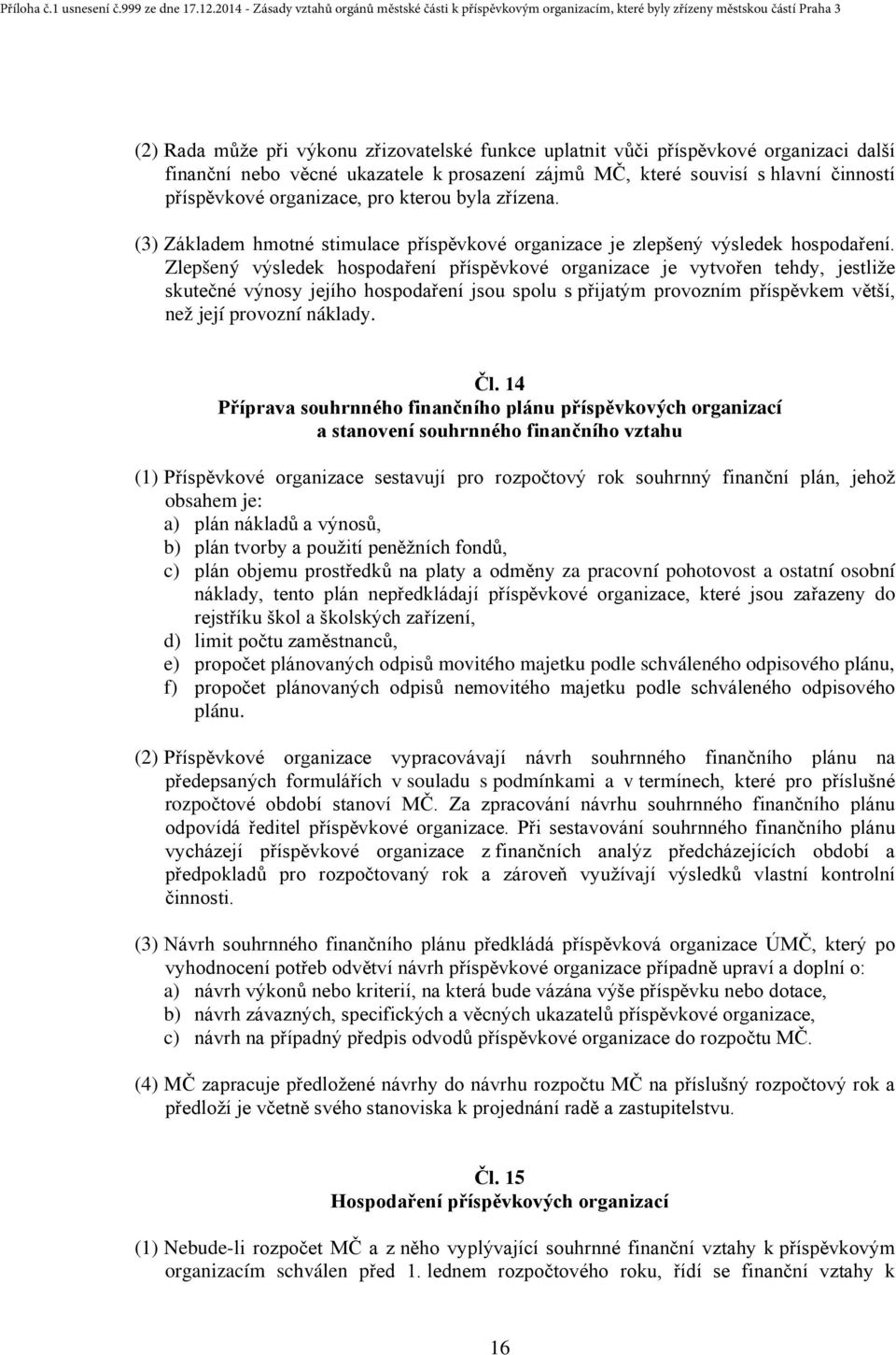 Příloha č.1 usnesení č.999 ze dne 17.12.2014 - Zásady vztahů orgánů městské části k příspěvkovým organizacím, které byly zřízeny městskou částí Praha 3

(2) Rada může při výkonu zřizovatelské funkce uplatnit vůči příspěvkové organizaci další finanční nebo věcné ukazatele k prosazení zájmů MČ, které souvisí s hlavní činností příspěvkové organizace, pro kterou byla zřízena.

(3) Základem hmotné stimulace příspěvkové organizace je zlepšený výsledek hospodaření. Zlepšený výsledek hospodaření příspěvkové organizace je vytvořen tehdy, jestliže skutečné výnosy jejího hospodaření jsou spolu s přijatým provozním příspěvkem větší, než její provozní náklady.

Čl. 14
Příprava souhrnného finančního plánu příspěvkových organizací a stanovení souhrnného finančního vztahu

(1) Příspěvkové organizace sestavují pro rozpočtový rok souhrnný finanční plán, jehož obsahem je:
a) plán nákladů a výnosů,
b) plán tvorby a použití peněžních fondů,
c) plán objemu prostředků na platy a odměny za pracovní pohotovost a ostatní osobní náklady, tento plán nepředkládají příspěvkové organizace, které jsou zařazeny do rejstříku škol a školských zařízení,
d) limit počtu zaměstnanců,
e) propočet plánovaných odpisů movitého majetku podle schváleného odpisového plánu,
f) propočet plánovaných odpisů nemovitého majetku podle schváleného odpisového plánu.

(2) Příspěvkové organizace vypracovávají návrh souhrnného finančního plánu na předepsaných formulářích v souladu s podmínkami a v termínech, které pro příslušné rozpočtové období stanoví MČ. Za zpracování návrhu souhrnného finančního plánu odpovídá ředitel příspěvkové organizace. Při sestavování souhrnného finančního plánu vycházejí příspěvkové organizace z finančních analýz předcházejících období a předpokladů pro rozpočtovaný rok a zároveň využívají výsledků vlastní kontrolní činnosti.

(3) Návrh souhrnného finančního plánu předkládá příspěvková organizace ÚMČ, který po vyhodnocení potřeb odvětví návrh příspěvkové organizace případně upraví a doplní o:
a) návrh výkonů nebo kriterií, na která bude vázána výše příspěvku nebo dotace,
b) návrh závazných, specifických a věcných ukazatelů příspěvkové organizace,
c) návrh na případný předpis odvodů příspěvkové organizace do rozpočtu MČ.

(4) MČ zapracuje předložené návrhy do návrhu rozpočtu MČ na příslušný rozpočtový rok a předloží je včetně svého stanoviska k projednání radě a zastupitelstvu.

Čl. 15
Hospodaření příspěvkových organizací

(1) Nebude-li rozpočet MČ a z něho vyplývající souhrnné finanční vztahy k příspěvkovým organizacím schválen před 1. lednem rozpočtového roku, řídí se finanční vztahy k

16